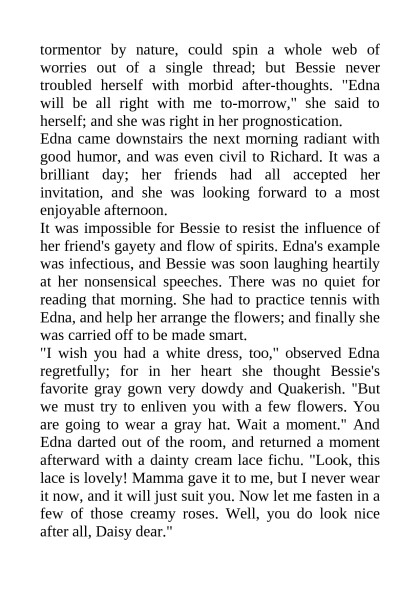 tormentor by nature, could spin a whole web of worries out of a single thread; but Bessie never troubled herself with morbid after-thoughts. "Edna will be all right with me to-morrow," she said to herself; and she was right in her prognostication.

Edna came downstairs the next morning radiant with good humor, and was even civil to Richard. It was a brilliant day; her friends had all accepted her invitation, and she was looking forward to a most enjoyable afternoon.

It was impossible for Bessie to resist the influence of her friend's gayety and flow of spirits. Edna's example was infectious, and Bessie was soon laughing heartily at her nonsensical speeches. There was no quiet for reading that morning. She had to practice tennis with Edna, and help her arrange the flowers; and finally she was carried off to be made smart.

"I wish you had a white dress, too," observed Edna regretfully; for in her heart she thought Bessie's favorite gray gown very dowdy and Quakerish. "But we must try to enliven you with a few flowers. You are going to wear a gray hat. Wait a moment." And Edna darted out of the room, and returned a moment afterward with a dainty cream lace fichu. "Look, this lace is lovely! Mamma gave it to me, but I never wear it now, and it will just suit you. Now let me fasten in a few of those creamy roses. Well, you do look nice after all, Daisy dear."